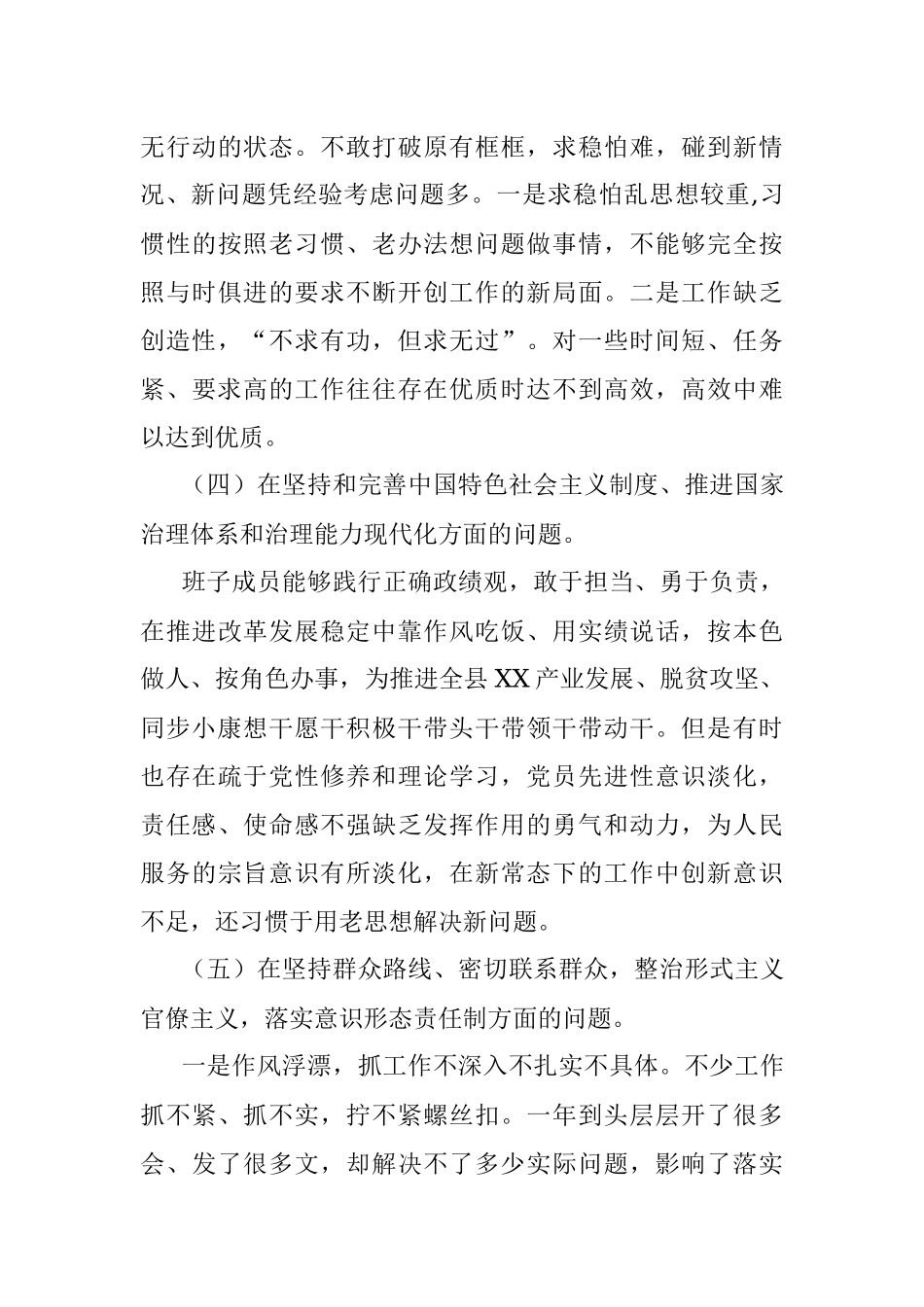 无行动的状态。不敢打破原有框框，求稳怕难，碰到新情况、新问题凭经验考虑问题多。一是求稳怕乱思想较重,习惯性的按照老习惯、老办法想问题做事情，不能够完全按照与时俱进的要求不断开创工作的新局面。二是工作缺乏创造性，“不求有功，但求无过”。对一些时间短、任务紧、要求高的工作往往存在优质时达不到高效，高效中难以达到优质。

（四）在坚持和完善中国特色社会主义制度、推进国家治理体系和治理能力现代化方面的问题。

班子成员能够践行正确政绩观，敢于担当、勇于负责，在推进改革发展稳定中靠作风吃饭、用实绩说话，按本色做人、按角色办事，为推进全县XX产业发展、脱贫攻坚、同步小康想干愿干积极干带头干带领干带动干。但是有时也存在疏于党性修养和理论学习，党员先进性意识淡化，责任感、使命感不强缺乏发挥作用的勇气和动力，为人民服务的宗旨意识有所淡化，在新常态下的工作中创新意识不足，还习惯于用老思想解决新问题。

（五）在坚持群众路线、密切联系群众，整治形式主义官僚主义，落实意识形态责任制方面的问题。

一是作风浮漂，抓工作不深入不扎实不具体。不少工作抓不紧、抓不实，拧不紧螺丝扣。一年到头层层开了很多会、发了很多文，却解决不了多少实际问题，影响了落实